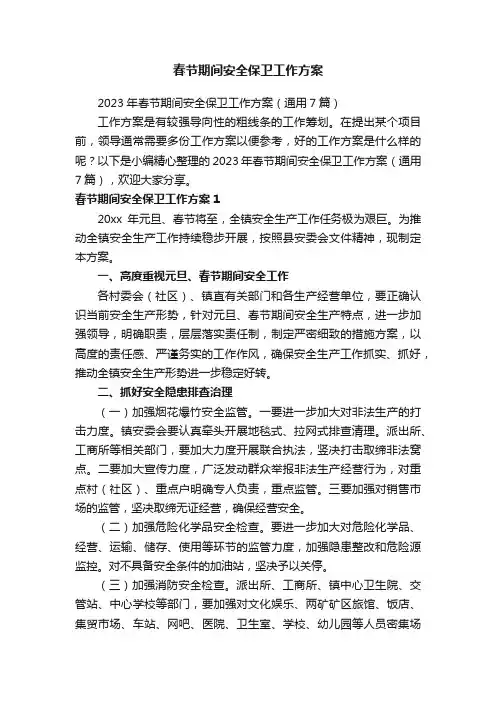 春节期间安全保卫工作方案

2023 年春节期间安全保卫工作方案（通用 7 篇）

工作方案是有较强导向性的粗线条的工作筹划。在提出某个项目前，领导通常需要多份工作方案以便参考，好的工作方案是什么样的呢？以下是小编精心整理的 2023 年春节期间安全保卫工作方案（通用 7 篇），欢迎大家分享。

春节期间安全保卫工作方案 1

20xx 年元旦、春节将至，全镇安全生产工作任务极为艰巨。为推动全镇安全生产工作持续稳步开展，按照县安委会文件精神，现制定本方案。

一、高度重视元旦、春节期间安全工作

各村委会（社区）、镇直有关部门和各生产经营单位，要正确认识当前安全生产形势，针对元旦、春节期间安全生产特点，进一步加强领导，明确职责，层层落实责任制，制定严密细致的措施方案，以高度的责任感、严谨务实的工作作风，确保安全生产工作抓实、抓好，推动全镇安全生产形势进一步稳定好转。

二、抓好安全隐患排查治理

（一）加强烟花爆竹安全监管。一要进一步加大对非法生产的打击力度。镇安委会要认真牵头开展地毯式、拉网式排查清理。派出所、工商所等相关部门，要加大力度开展联合执法，坚决打击取缔非法窝点。二要加大宣传力度，广泛发动群众举报非法生产经营行为，对重点村（社区）、重点户明确专人负责，重点监管。三要加强对销售市场的监管，坚决取缔无证经营，确保经营安全。

（二）加强危险化学品安全检查。要进一步加大对危险化学品、经营、运输、储存、使用等环节的监管力度，加强隐患整改和危险源监控。对不具备安全条件的加油站，坚决予以关停。

（三）加强消防安全检查。派出所、工商所、镇中心卫生院、交管站、中心学校等部门，要加强对文化娱乐、两矿矿区旅馆、饭店、集贸市场、车站、网吧、医院、卫生室、学校、幼儿园等人员密集场